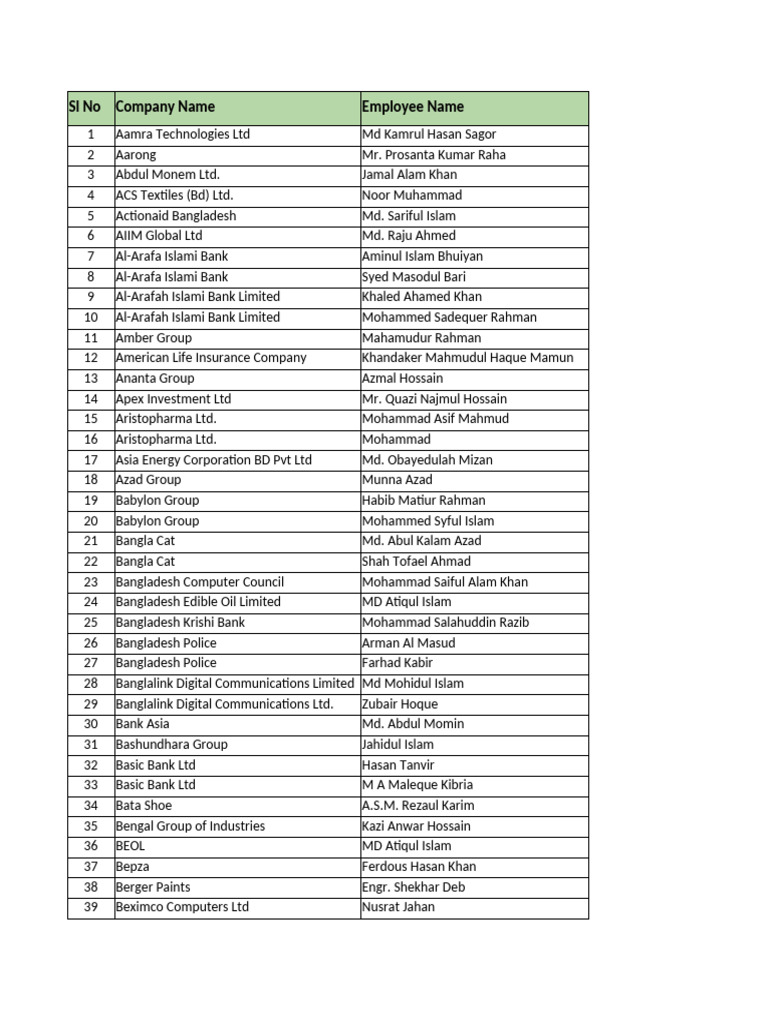 | Sl No | Company Name | Employee Name |
|---|---|---|
| 1 | Aamra Technologies Ltd | Md Kamrul Hasan Sagor |
| 2 | Aarong | Mr. Prosanta Kumar Raha |
| 3 | Abdul Monem Ltd. | Jamal Alam Khan |
| 4 | ACS Textiles (Bd) Ltd. | Noor Muhammad |
| 5 | Actionaid Bangladesh | Md. Sariful Islam |
| 6 | AIIM Global Ltd | Md. Raju Ahmed |
| 7 | Al-Arafa Islami Bank | Aminul Islam Bhuiyan |
| 8 | Al-Arafa Islami Bank | Syed Masodul Bari |
| 9 | Al-Arafah Islami Bank Limited | Khaled Ahamed Khan |
| 10 | Al-Arafah Islami Bank Limited | Mohammed Sadequer Rahman |
| 11 | Amber Group | Mahamudur Rahman |
| 12 | American Life Insurance Company | Khandaker Mahmudul Haque Mamun |
| 13 | Ananta Group | Azmal Hossain |
| 14 | Apex Investment Ltd | Mr. Quazi Najmul Hossain |
| 15 | Aristopharma Ltd. | Mohammad Asif Mahmud |
| 16 | Aristopharma Ltd. | Mohammad |
| 17 | Asia Energy Corporation BD Pvt Ltd | Md. Obayedulah Mizan |
| 18 | Azad Group | Munna Azad |
| 19 | Babylon Group | Habib Matiur Rahman |
| 20 | Babylon Group | Mohammed Syful Islam |
| 21 | Bangla Cat | Md. Abul Kalam Azad |
| 22 | Bangla Cat | Shah Tofael Ahmad |
| 23 | Bangladesh Computer Council | Mohammad Saiful Alam Khan |
| 24 | Bangladesh Edible Oil Limited | MD Atiqul Islam |
| 25 | Bangladesh Krishi Bank | Mohammad Salahuddin Razib |
| 26 | Bangladesh Police | Arman Al Masud |
| 27 | Bangladesh Police | Farhad Kabir |
| 28 | Banglalink Digital Communications Limited | Md Mohidul Islam |
| 29 | Banglalink Digital Communications Ltd. | Zubair Hoque |
| 30 | Bank Asia | Md. Abdul Momin |
| 31 | Bashundhara Group | Jahidul Islam |
| 32 | Basic Bank Ltd | Hasan Tanvir |
| 33 | Basic Bank Ltd | M A Maleque Kibria |
| 34 | Bata Shoe | A.S.M. Rezaul Karim |
| 35 | Bengal Group of Industries | Kazi Anwar Hossain |
| 36 | BEOL | MD Atiqul Islam |
| 37 | Bepza | Ferdous Hasan Khan |
| 38 | Berger Paints | Engr. Shekhar Deb |
| 39 | Beximco Computers Ltd | Nusrat Jahan |